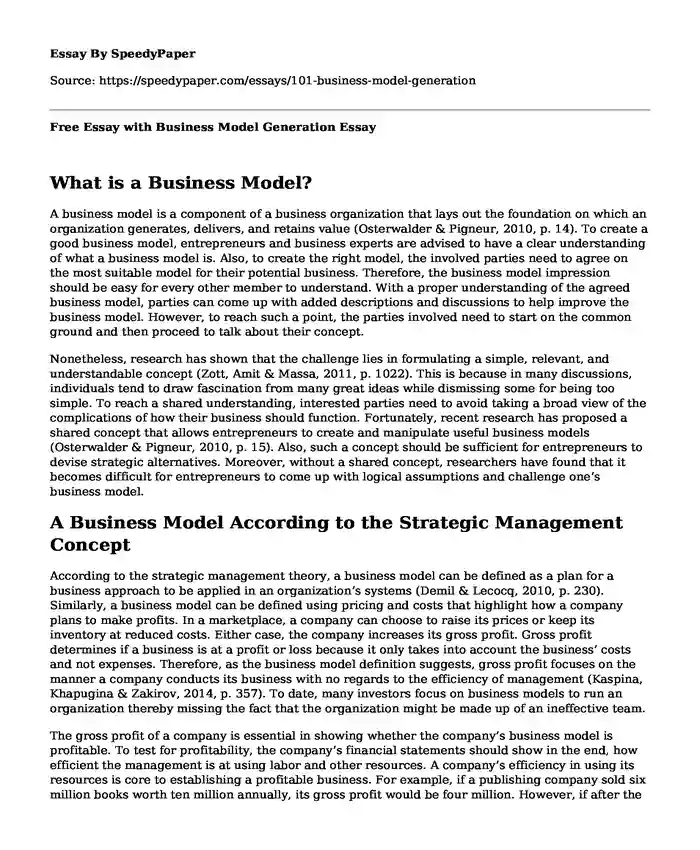 Essay By SpeedyPaper

Source: https://speedypaper.com/essays/101-business-model-generation

Free Essay with Business Model Generation Essay

What is a Business Model?

A business model is a component of a business organization that lays out the foundation on which an organization generates, delivers, and retains value (Osterwalder & Pigneur, 2010, p. 14). To create a good business model, entrepreneurs and business experts are advised to have a clear understanding of what a business model is. Also, to create the right model, the involved parties need to agree on the most suitable model for their potential business. Therefore, the business model impression should be easy for every other member to understand. With a proper understanding of the agreed business model, parties can come up with added descriptions and discussions to help improve the business model. However, to reach such a point, the parties involved need to start on the common ground and then proceed to talk about their concept.

Nonetheless, research has shown that the challenge lies in formulating a simple, relevant, and understandable concept (Zott, Amit & Massa, 2011, p. 1022). This is because in many discussions, individuals tend to draw fascination from many great ideas while dismissing some for being too simple. To reach a shared understanding, interested parties need to avoid taking a broad view of the complications of how their business should function. Fortunately, recent research has proposed a shared concept that allows entrepreneurs to create and manipulate useful business models (Osterwalder & Pigneur, 2010, p. 15). Also, such a concept should be sufficient for entrepreneurs to devise strategic alternatives. Moreover, without a shared concept, researchers have found that it becomes difficult for entrepreneurs to come up with logical assumptions and challenge one's business model.

A Business Model According to the Strategic Management Concept

According to the strategic management theory, a business model can be defined as a plan for a business approach to be applied in an organization's systems (Demil & Lecocq, 2010, p. 230). Similarly, a business model can be defined using pricing and costs that highlight how a company plans to make profits. In a marketplace, a company can choose to raise its prices or keep its inventory at reduced costs. Either case, the company increases its gross profit. Gross profit determines if a business is at a profit or loss because it only takes into account the business' costs and not expenses. Therefore, as the business model definition suggests, gross profit focuses on the manner a company conducts its business with no regards to the efficiency of management (Kaspina, Khapugina & Zakirov, 2014, p. 357). To date, many investors focus on business models to run an organization thereby missing the fact that the organization might be made up of an ineffective team.

The gross profit of a company is essential in showing whether the company's business model is profitable. To test for profitability, the company's financial statements should show in the end, how efficient the management is at using labor and other resources. A company's efficiency in using its resources is core to establishing a profitable business. For example, if a publishing company sold six million books worth ten million annually, its gross profit would be four million. However, if after the